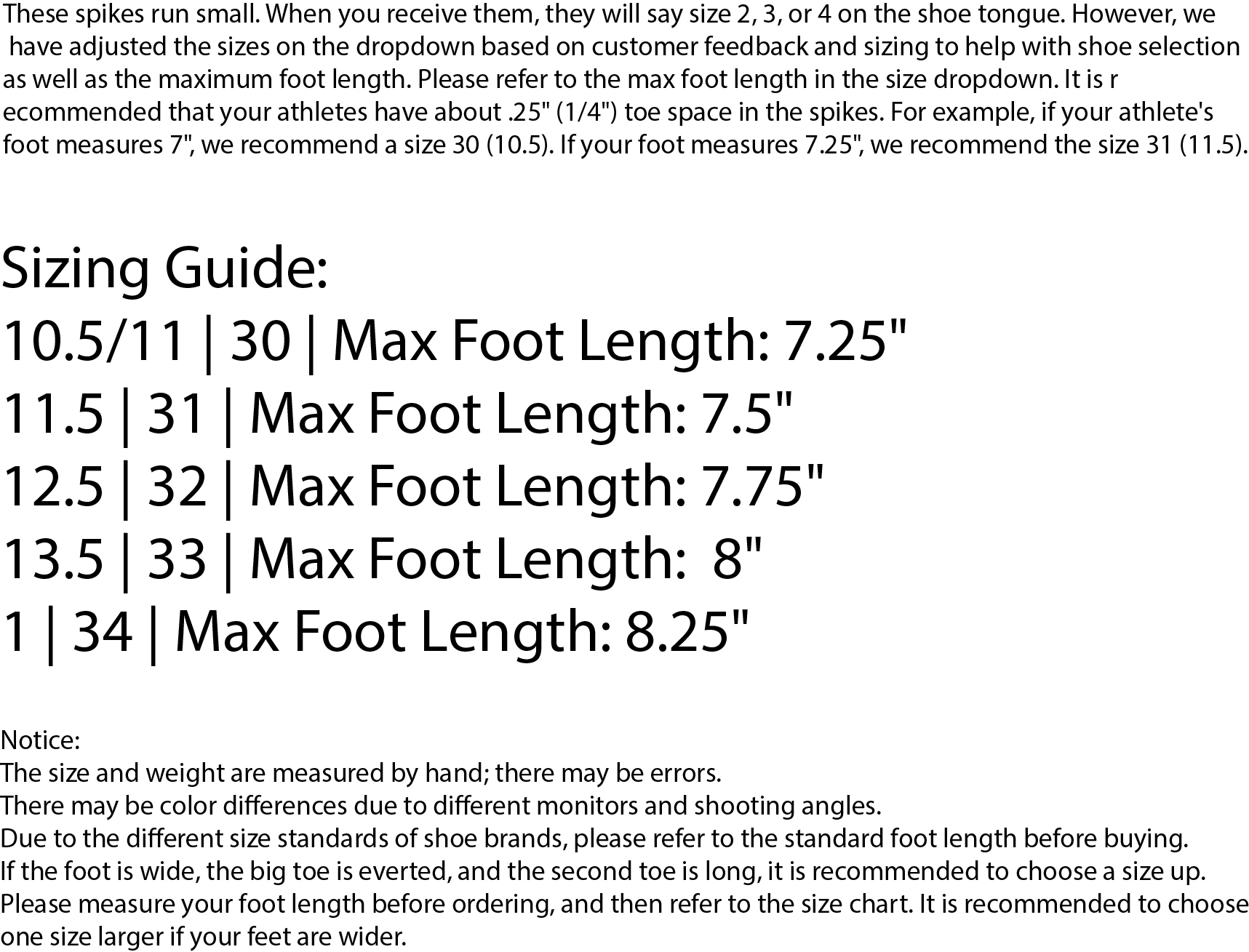 These spikes run small. When you receive them, they will say size 2, 3, or 4 on the shoe tongue. However, we have adjusted the sizes on the dropdown based on customer feedback and sizing to help with shoe selection as well as the maximum foot length. Please refer to the max foot length in the size dropdown. It is r ecommended that your athletes have about .25" (1/4") toe space in the spikes. For example, if your athlete's foot measures 7", we recommend a size 30 (10.5). If your foot measures 7.25", we recommend the size 31 (11.5).

Sizing Guide:
10.5/11 | 30 | Max Foot Length: 7.25"
11.5 | 31 | Max Foot Length: 7.5"
12.5 | 32 | Max Foot Length: 7.75"
13.5 | 33 | Max Foot Length: 8"
1 | 34 | Max Foot Length: 8.25"

Notice:
The size and weight are measured by hand; there may be errors.
There may be color differences due to different monitors and shooting angles.
Due to the different size standards of shoe brands, please refer to the standard foot length before buying.
If the foot is wide, the big toe is everted, and the second toe is long, it is recommended to choose a size up.
Please measure your foot length before ordering, and then refer to the size chart. It is recommended to choose one size larger if your feet are wider.